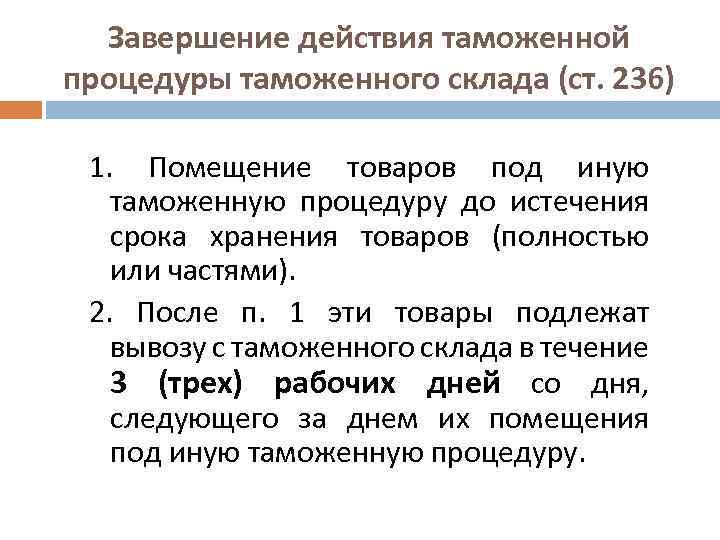 Завершение действия таможенной процедуры таможенного склада (ст. 236)

1. Помещение товаров под иную таможенную процедуру до истечения срока хранения товаров (полностью или частями).

2. После п. 1 эти товары подлежат вывозу с таможенного склада в течение 3 (трех) рабочих дней со дня, следующего за днем их помещения под иную таможенную процедуру.